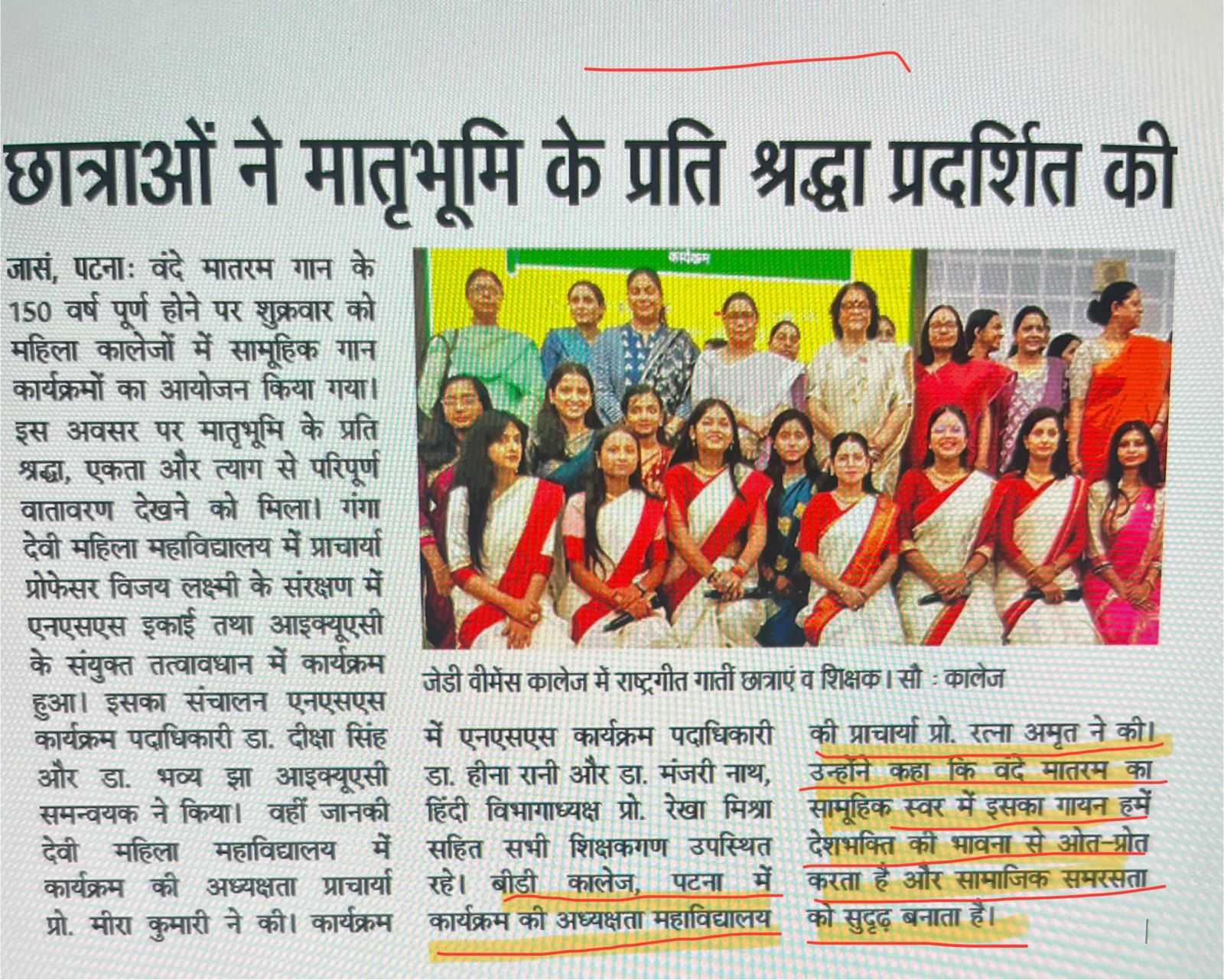 छात्राओं ने मातृभूमि के प्रति श्रद्धा प्रदर्शित की

जासं, पटना: वंदे मातरम गान के 150 वर्ष पूर्ण होने पर शुक्रवार को महिला कालेजों में सामूहिक गान कार्यक्रमों का आयोजन किया गया। इस अवसर पर मातृभूमि के प्रति श्रद्धा, एकता और त्याग से परिपूर्ण वातावरण देखने को मिला। गंगा देवी महिला महाविद्यालय में प्राचार्या प्रोफेसर विजय लक्ष्मी के संरक्षण में एनएसएस इकाई तथा आइक्यूएसी के संयुक्त तत्वावधान में कार्यक्रम हुआ। इसका संचालन एनएसएस कार्यक्रम पदाधिकारी डा. दीक्षा सिंह और डा. भव्य झा आइक्यूएसी समन्वयक ने किया। वहीं जानकी देवी महिला महाविद्यालय में कार्यक्रम की अध्यक्षता प्राचार्या प्रो. मीरा कुमारी ने की। कार्यक्रम

कार्यक्रम

जेडी वीमेंस कालेज में राष्ट्रगीत गातीं छात्राएं व शिक्षक। सौ : कालेज

में एनएसएस कार्यक्रम पदाधिकारी डा. हीना रानी और डा. मंजरी नाथ, हिंदी विभागाध्यक्ष प्रो. रेखा मिश्रा सहित सभी शिक्षकगण उपस्थित रहे। बीडी कालेज, पटना में कार्यक्रम की अध्यक्षता महाविद्यालय

की प्राचार्या प्रो. रत्ना अमृत ने की। उन्होंने कहा कि वंदे मातरम का सामूहिक स्वर में इसका गायन हमें देशभक्ति की भावना से ओत-प्रोत करता है और सामाजिक समरसता को सुदृढ़ बनाता है।